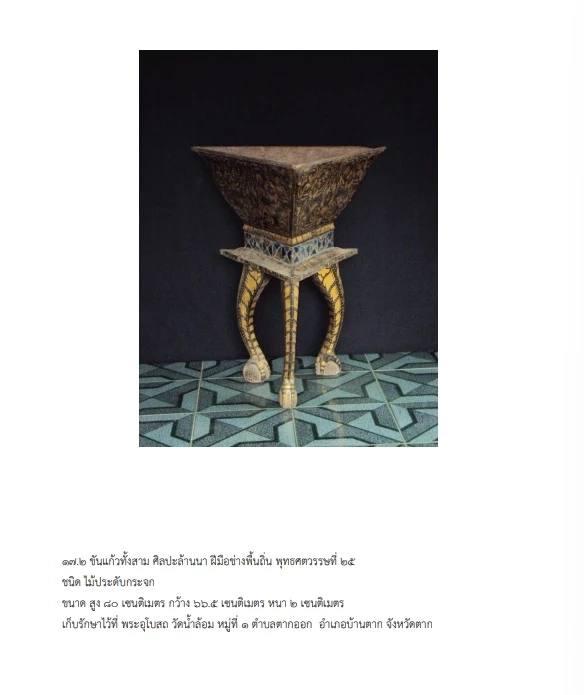 ๑๗.๒ ขันแก้วทั้งสาม ศิลปะล้านนา ฝีมือช่างพื้นถิ่น พุทธศตวรรษที่ ๒๕
ชนิด ไม้ประดับกระจก
ขนาด สูง ๘๐ เซนติเมตร กว้าง ๖๖.๕ เซนติเมตร หนา ๒ เซนติเมตร
เก็บรักษาไว้ที่ พระอุโบสถ วัดน้ำล้อม หมู่ที่ ๑ ตำบลตากออก อำเภอบ้านตาก จังหวัดตาก